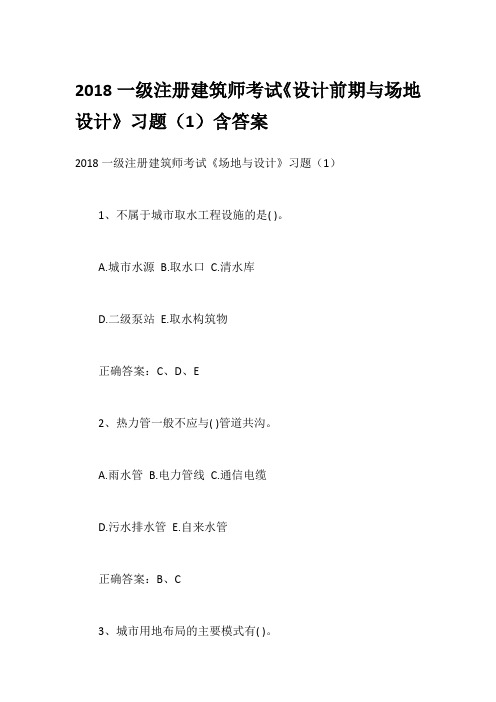 2018 一级注册建筑师考试《设计前期与场地设计》习题（1）含答案

2018 一级注册建筑师考试《场地与设计》习题（1）

1、不属于城市取水工程设施的是( )。

A.城市水源 B.取水口 C.清水库

D.二级泵站 E.取水构筑物

正确答案：C、D、E

2、热力管一般不应与( )管道共沟。

A.雨水管 B.电力管线 C.通信电缆

D.污水排水管 E.自来水管

正确答案：B、C

3、城市用地布局的主要模式有( )。